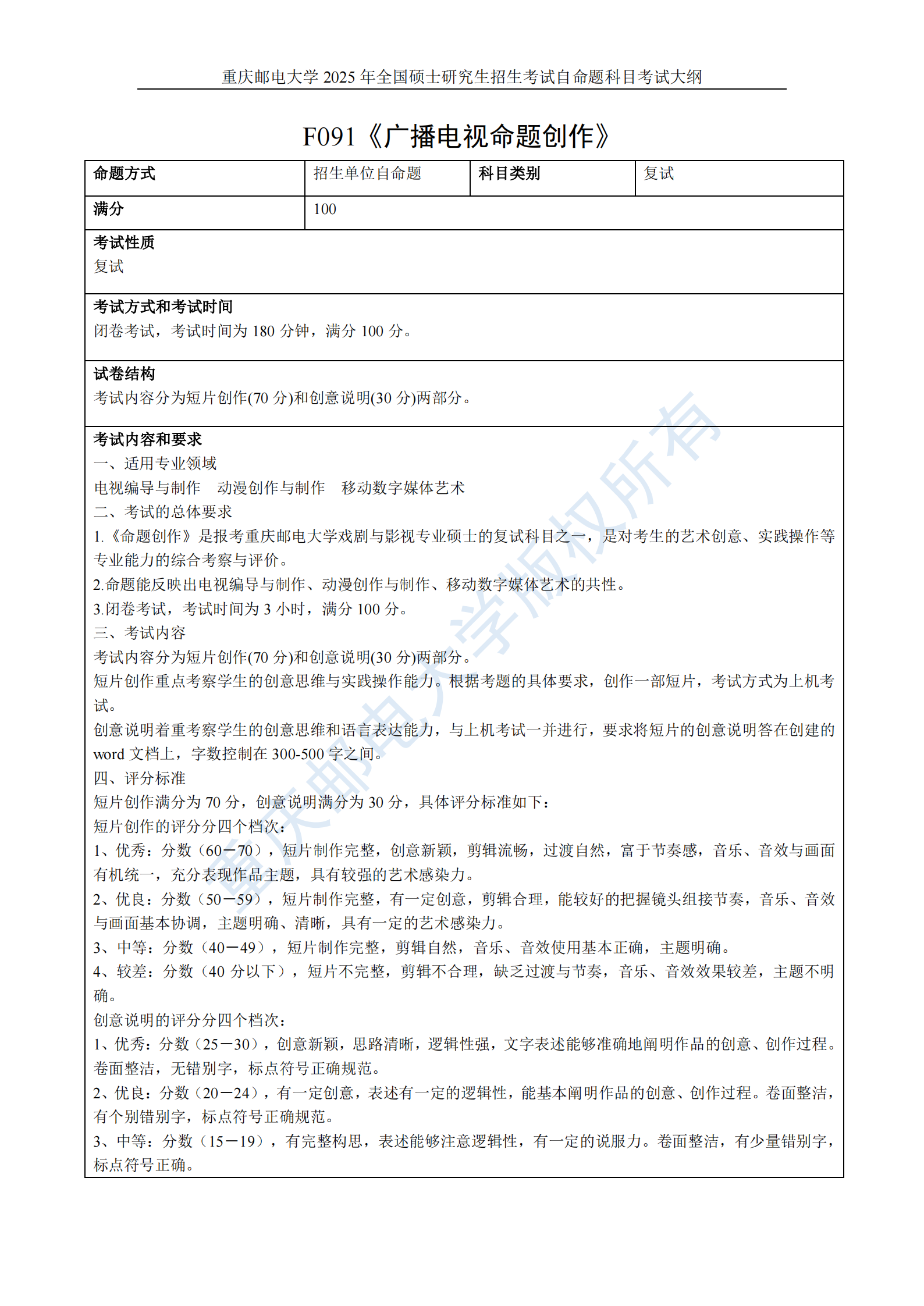 重庆邮电大学 2025 年全国硕士研究生招生考试自命题科目考试大纲

F091《广播电视命题创作》

| 命题方式 | 招生单位自命题 | 科目类别 | 复试 |
|---|---|---|---|
| 满分 | 100 | | |

考试性质
复试

考试方式和考试时间
闭卷考试，考试时间为 180 分钟，满分 100 分。

试卷结构
考试内容分为短片创作(70 分)和创意说明(30 分)两部分。

考试内容和要求
一、适用专业领域
电视编导与制作　动漫创作与制作　移动数字媒体艺术
二、考试的总体要求
1.《命题创作》是报考重庆邮电大学戏剧与影视专业硕士的复试科目之一，是对考生的艺术创意、实践操作等专业能力的综合考察与评价。
2.命题能反映出电视编导与制作、动漫创作与制作、移动数字媒体艺术的共性。
3.闭卷考试，考试时间为 3 小时，满分 100 分。
三、考试内容
考试内容分为短片创作(70 分)和创意说明(30 分)两部分。
短片创作重点考察学生的创意思维与实践操作能力。根据考题的具体要求，创作一部短片，考试方式为上机考试。
创意说明着重考察学生的创意思维和语言表达能力，与上机考试一并进行，要求将短片的创意说明答在创建的 word 文档上，字数控制在 300-500 字之间。
四、评分标准
短片创作满分为 70 分，创意说明满分为 30 分，具体评分标准如下：
短片创作的评分分四个档次：
1、优秀：分数（60－70），短片制作完整，创意新颖，剪辑流畅，过渡自然，富于节奏感，音乐、音效与画面有机统一，充分表现作品主题，具有较强的艺术感染力。
2、优良：分数（50－59），短片制作完整，有一定创意，剪辑合理，能较好的把握镜头组接节奏，音乐、音效与画面基本协调，主题明确、清晰，具有一定的艺术感染力。
3、中等：分数（40－49），短片制作完整，剪辑自然，音乐、音效使用基本正确，主题明确。
4、较差：分数（40 分以下），短片不完整，剪辑不合理，缺乏过渡与节奏，音乐、音效效果较差，主题不明确。
创意说明的评分分四个档次：
1、优秀：分数（25－30），创意新颖，思路清晰，逻辑性强，文字表述能够准确地阐明作品的创意、创作过程。卷面整洁，无错别字，标点符号正确规范。
2、优良：分数（20－24），有一定创意，表述有一定的逻辑性，能基本阐明作品的创意、创作过程。卷面整洁，有个别错别字，标点符号正确规范。
3、中等：分数（15－19），有完整构思，表述能够注意逻辑性，有一定的说服力。卷面整洁，有少量错别字，标点符号正确。

重庆邮电大学版权所有